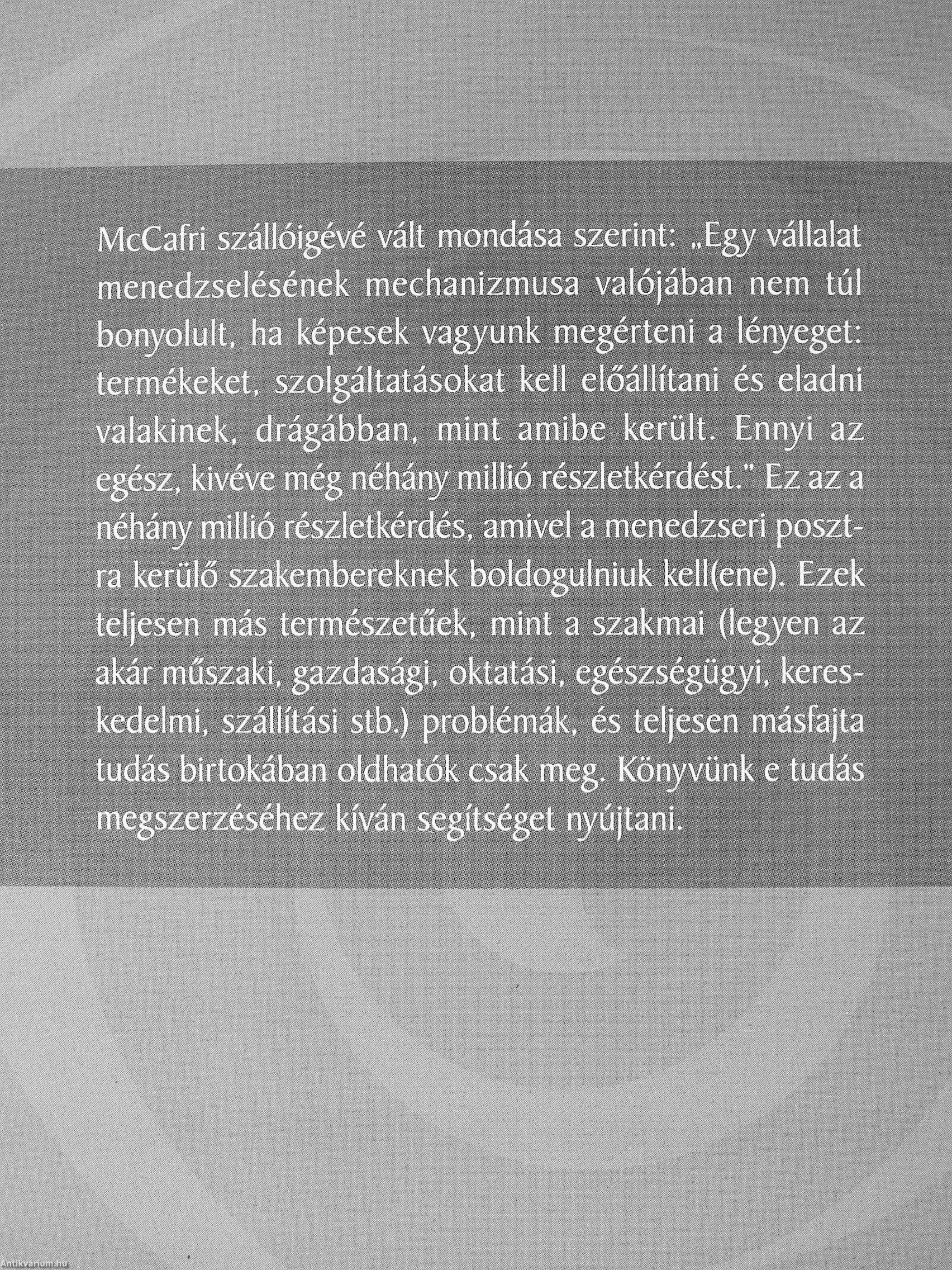 McCafri szállóigévé vált mondása szerint: „Egy vállalat menedzselésének mechanizmusa valójában nem túl bonyolult, ha képesek vagyunk megérteni a lényeget: termékeket, szolgáltatásokat kell előállítani és eladni valakinek, drágábban, mint amibe került. Ennyi az egész, kivéve még néhány millió részletkérdést." Ez az a néhány millió részletkérdés, amivel a menedzseri posztra kerülő szakembereknek boldogulniuk kell(ene). Ezek teljesen más természetűek, mint a szakmai (legyen az akár műszaki, gazdasági, oktatási, egészségügyi, kereskedelmi, szállítási stb.) problémák, és teljesen másfajta tudás birtokában oldhatók csak meg. Könyvünk e tudás megszerzéséhez kíván segítséget nyújtani.

Antikvarium.hu